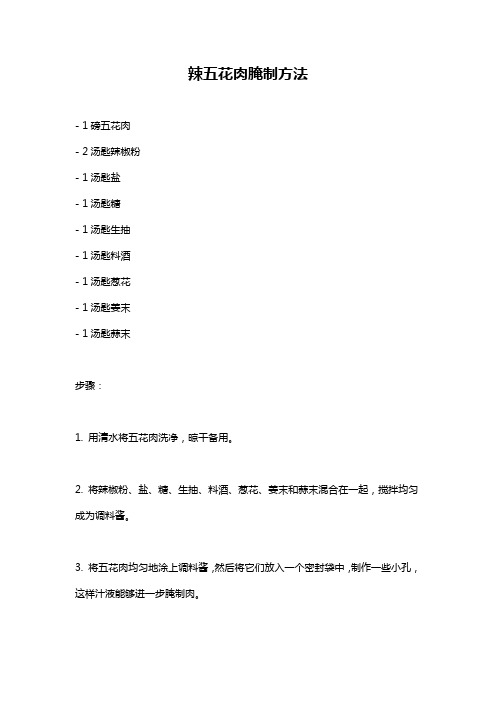 辣五花肉腌制方法

- 1 磅五花肉

- 2 汤匙辣椒粉

- 1 汤匙盐

- 1 汤匙糖

- 1 汤匙生抽

- 1 汤匙料酒

- 1 汤匙葱花

- 1 汤匙姜末

- 1 汤匙蒜末

步骤：

1. 用清水将五花肉洗净，晾干备用。

2. 将辣椒粉、盐、糖、生抽、料酒、葱花、姜末和蒜末混合在一起，搅拌均匀成为调料酱。

3. 将五花肉均匀地涂上调料酱，然后将它们放入一个密封袋中，制作一些小孔，这样汁液能够进一步腌制肉。